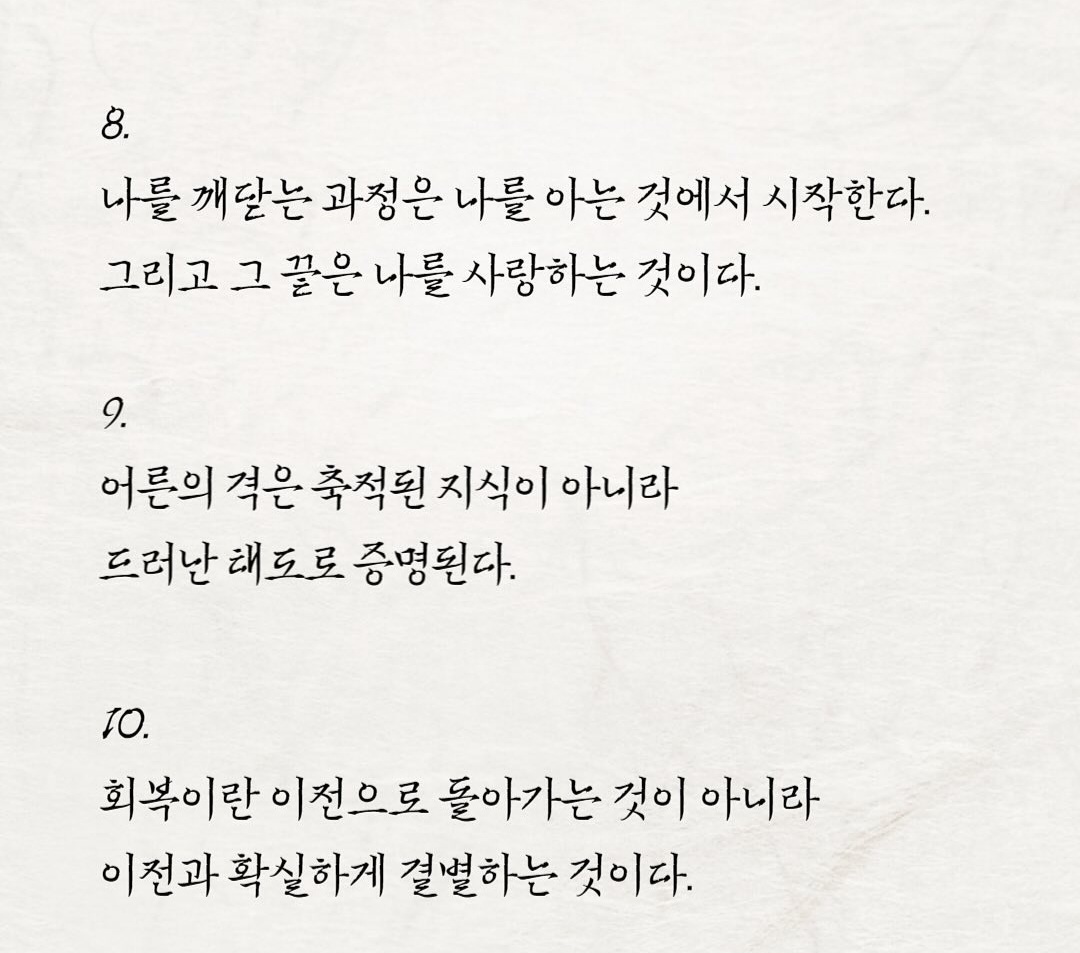 8.
나를 깨닫는 과정은 나를 아는 것에서 시작한다.
그리고 그 끝은 나를 사랑하는 것이다.

9.
어른의 격은 축적된 지식이 아니라
드러난 태도로 증명된다.

10.
회복이란 이전으로 돌아가는 것이 아니라
이전과 확실하게 결별하는 것이다.